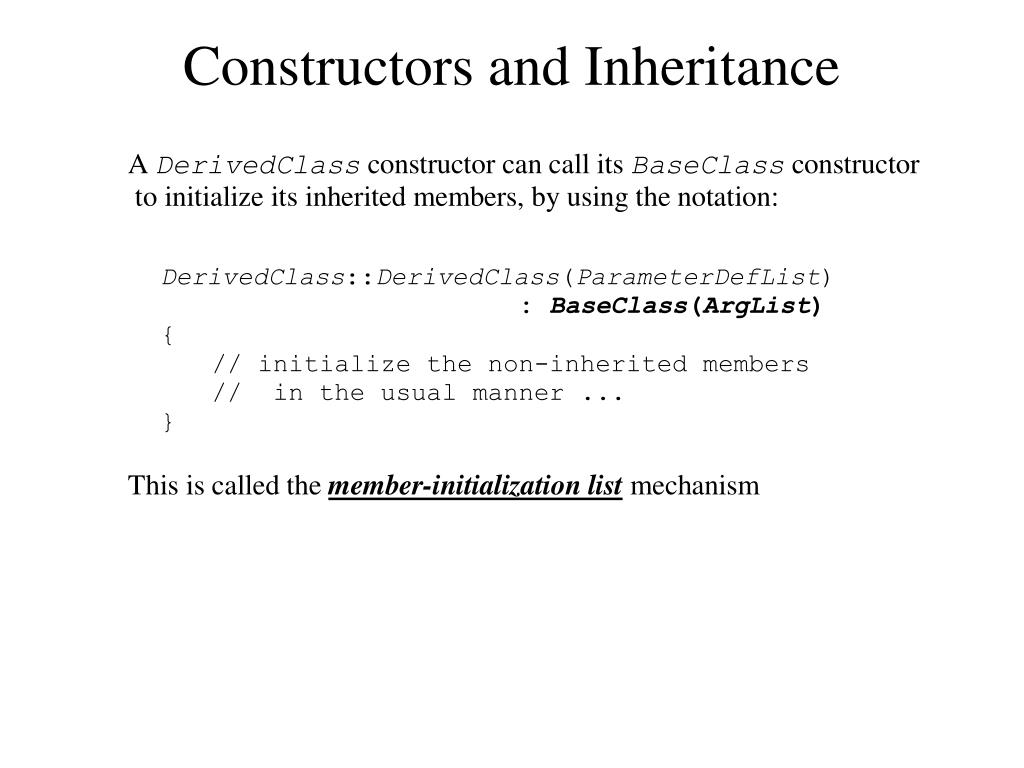 Constructors and Inheritance

A DerivedClass constructor can call its BaseClass constructor to initialize its inherited members, by using the notation:

DerivedClass::DerivedClass(ParameterDefList)
: BaseClass(ArgList)
{
// initialize the non-inherited members
// in the usual manner ...
}

This is called the member-initialization list mechanism